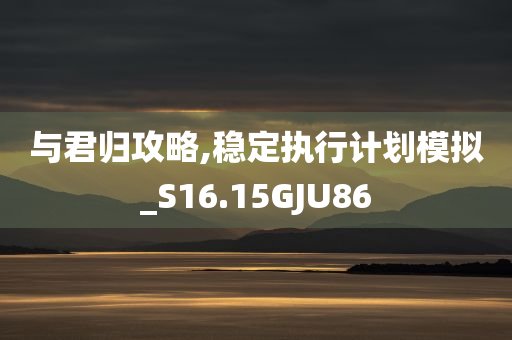 与君归攻略,稳定执行计划模拟_S16.15GJU86